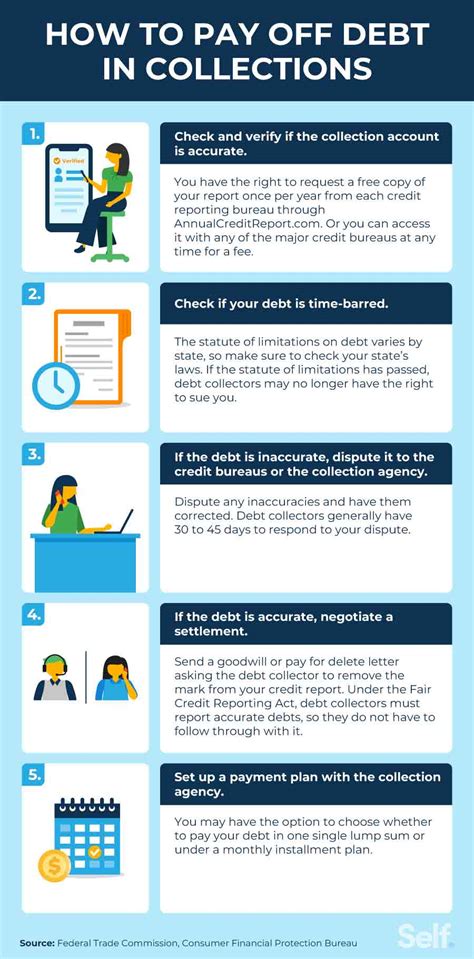 HOW TO PAY OFF DEBT IN COLLECTIONS

1.

Verified

Check and verify if the collection account is accurate.

You have the right to request a free copy of your report once per year from each credit reporting bureau through AnnualCreditReport.com. Or you can access it with any of the major credit bureaus at any time for a fee.

2.

Check if your debt is time-barred.

The statute of limitations on debt varies by state, so make sure to check your state's laws. If the statute of limitations has passed, debt collectors may no longer have the right to sue you.

3.

If the debt is inaccurate, dispute it to the credit bureaus or the collection agency.

Dispute any inaccuracies and have them corrected. Debt collectors generally have 30 to 45 days to respond to your dispute.

4.

If the debt is accurate, negotiate a settlement.

Send a goodwill or pay for delete letter asking the debt collector to remove the mark from your credit report. Under the Fair Credit Reporting Act, debt collectors must report accurate debts, so they do not have to follow through with it.

5.

Set up a payment plan with the collection agency.

You may have the option to choose whether to pay your debt in one single lump sum or under a monthly installment plan.

Source: Federal Trade Commission, Consumer Financial Protection Bureau

Self.